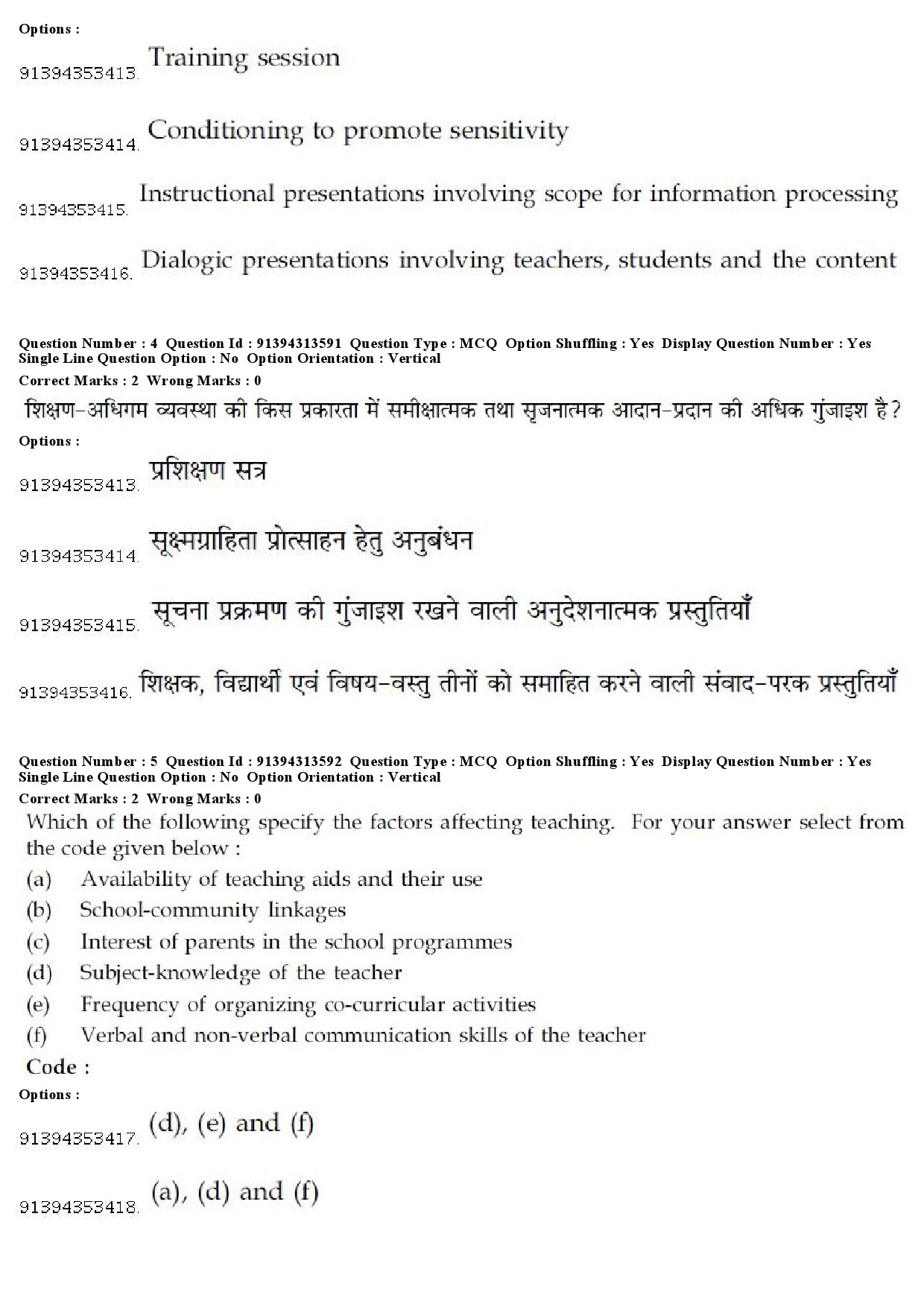 Options :

91394353413. Training session

91394353414. Conditioning to promote sensitivity

91394353415. Instructional presentations involving scope for information processing

91394353416. Dialogic presentations involving teachers, students and the content

Question Number : 4 Question Id : 91394313591 Question Type : MCQ Option Shuffling : Yes Display Question Number : Yes Single Line Question Option : No Option Orientation : Vertical
Correct Marks : 2 Wrong Marks : 0

शिक्षण-अधिगम व्यवस्था की किस प्रकारता में समीक्षात्मक तथा सृजनात्मक आदान-प्रदान की अधिक गुंजाइश है?

Options :

91394353413. प्रशिक्षण सत्र

91394353414. सूक्ष्मग्राहिता प्रोत्साहन हेतु अनुबंधन

91394353415. सूचना प्रक्रमण की गुंजाइश रखने वाली अनुदेशनात्मक प्रस्तुतियाँ

91394353416. शिक्षक, विद्यार्थी एवं विषय-वस्तु तीनों को समाहित करने वाली संवाद-परक प्रस्तुतियाँ

Question Number : 5 Question Id : 91394313592 Question Type : MCQ Option Shuffling : Yes Display Question Number : Yes Single Line Question Option : No Option Orientation : Vertical
Correct Marks : 2 Wrong Marks : 0

Which of the following specify the factors affecting teaching. For your answer select from the code given below :
(a) Availability of teaching aids and their use
(b) School-community linkages
(c) Interest of parents in the school programmes
(d) Subject-knowledge of the teacher
(e) Frequency of organizing co-curricular activities
(f) Verbal and non-verbal communication skills of the teacher
Code :

Options :

91394353417. (d), (e) and (f)

91394353418. (a), (d) and (f)